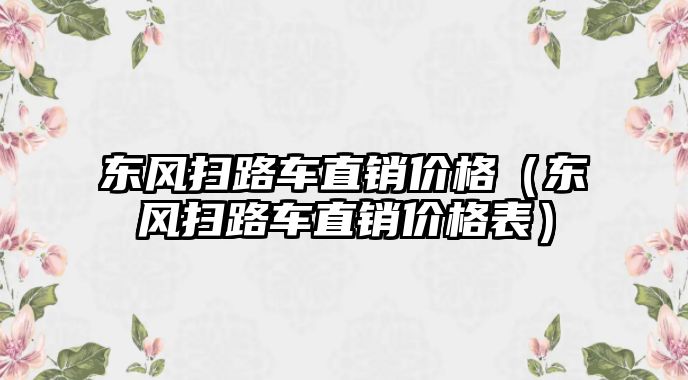 东风扫路车直销价格（东风扫路车直销价格表）